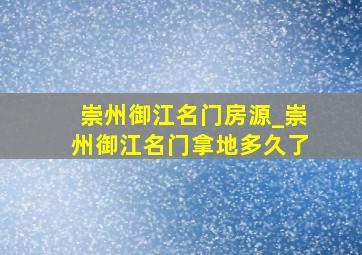 崇州御江名门房源_崇州御江名门拿地多久了